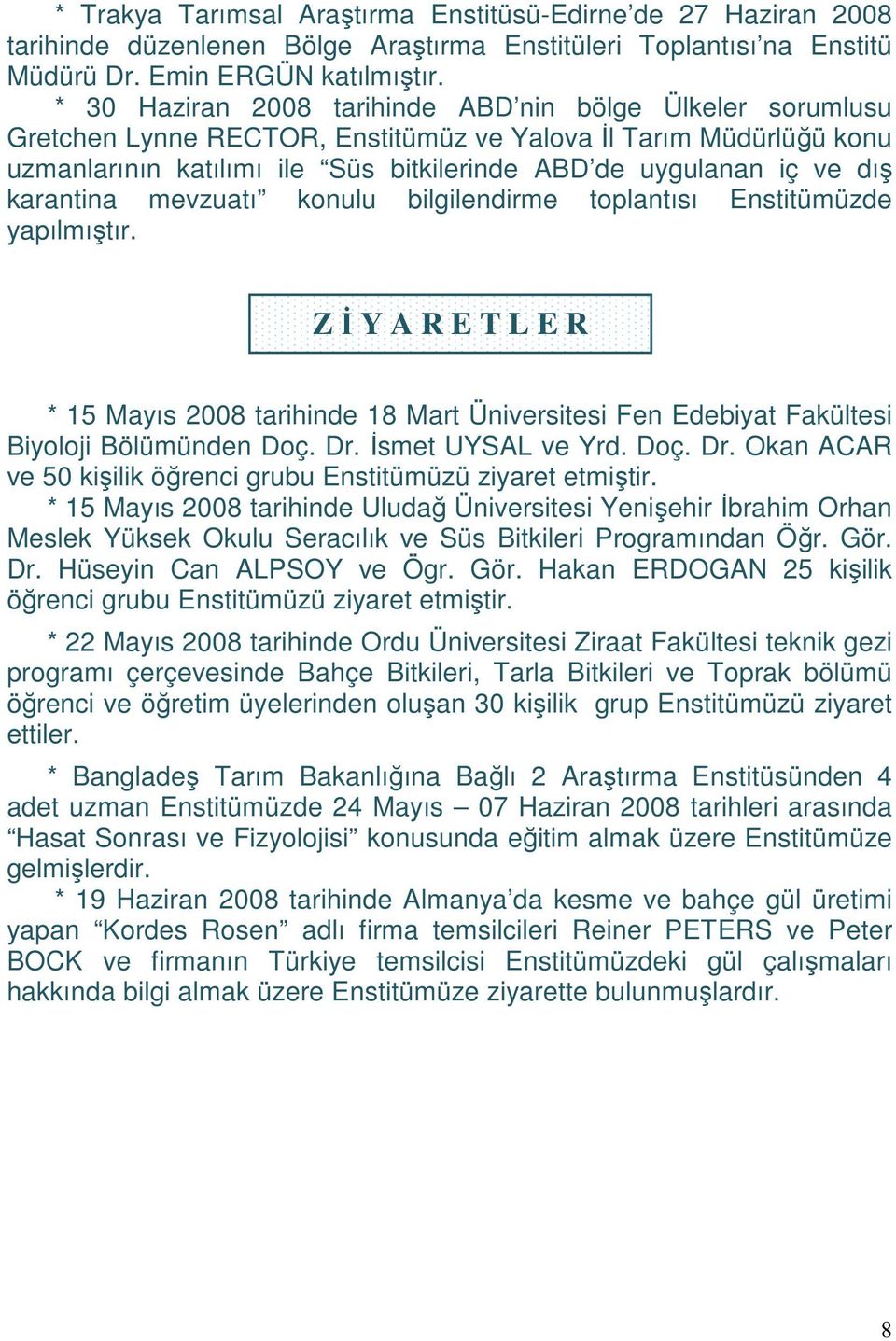 * Trakya Tarımsal Araştırma Enstitüsü-Edirne'de 27 Haziran 2008 tarihinde düzenlenen Bölge Araştırma Enstitüleri Toplantısı'na Enstitü Müdürü Dr. Emin ERGÜN katılmıştır.

* 30 Haziran 2008 tarihinde ABD'nin bölge Ülkeler sorumlusu Gretchen Lynne RECTOR, Enstitümüz ve Yalova İl Tarım Müdürlüğü konu uzmanlarının katılımı ile "Süs bitkilerinde ABD'de uygulanan iç ve dış karantina mevzuatı" konulu bilgilendirme toplantısı Enstitümüzde yapılmıştır.

ZİYARETLER

* 15 Mayıs 2008 tarihinde 18 Mart Üniversitesi Fen Edebiyat Fakültesi Biyoloji Bölümünden Doç. Dr. İsmet UYSAL ve Yrd. Doç. Dr. Okan ACAR ve 50 kişilik öğrenci grubu Enstitümüzü ziyaret etmiştir.

* 15 Mayıs 2008 tarihinde Uludağ Üniversitesi Yenişehir İbrahim Orhan Meslek Yüksek Okulu Seracılık ve Süs Bitkileri Programından Öğr. Gör. Dr. Hüseyin Can ALPSOY ve Ögr. Gör. Hakan ERDOGAN 25 kişilik öğrenci grubu Enstitümüzü ziyaret etmiştir.

* 22 Mayıs 2008 tarihinde Ordu Üniversitesi Ziraat Fakültesi teknik gezi programı çerçevesinde Bahçe Bitkileri, Tarla Bitkileri ve Toprak bölümü öğrenci ve öğretim üyelerinden oluşan 30 kişilik grup Enstitümüzü ziyaret ettiler.

* Bangladeş Tarım Bakanlığına Bağlı 2 Araştırma Enstitüsünden 4 adet uzman Enstitümüzde 24 Mayıs – 07 Haziran 2008 tarihleri arasında "Hasat Sonrası ve Fizyolojisi" konusunda eğitim almak üzere Enstitümüze gelmişlerdir.

* 19 Haziran 2008 tarihinde Almanya'da kesme ve bahçe gül üretimi yapan "Kordes Rosen" adlı firma temsilcileri Reiner PETERS ve Peter BOCK ve firmanın Türkiye temsilcisi Enstitümüzdeki gül çalışmaları hakkında bilgi almak üzere Enstitümüze ziyarette bulunmuşlardır.

8